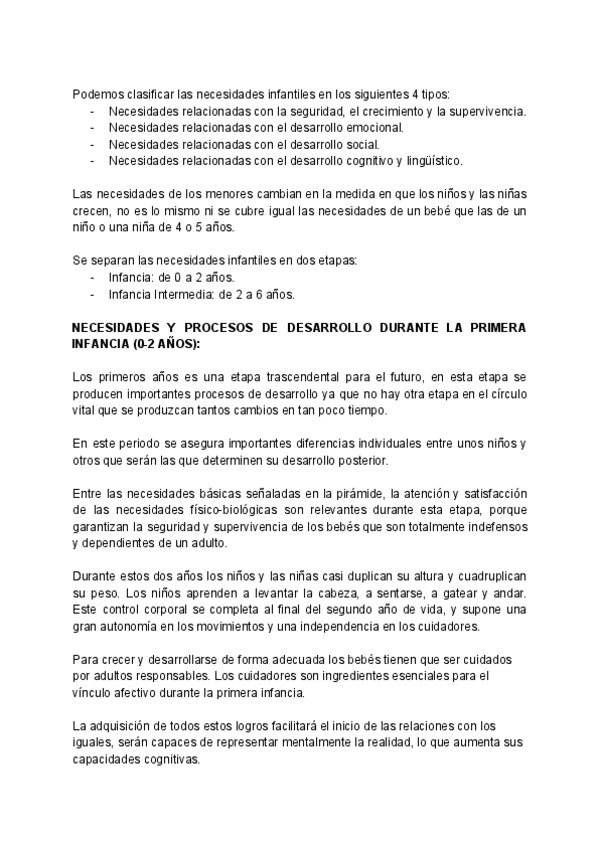 Podemos clasificar las necesidades infantiles en los siguientes 4 tipos:
- Necesidades relacionadas con la seguridad, el crecimiento y la supervivencia.
- Necesidades relacionadas con el desarrollo emocional.
- Necesidades relacionadas con el desarrollo social.
- Necesidades relacionadas con el desarrollo cognitivo y lingüístico.

Las necesidades de los menores cambian en la medida en que los niños y las niñas crecen, no es lo mismo ni se cubre igual las necesidades de un bebé que las de un niño o una niña de 4 o 5 años.

Se separan las necesidades infantiles en dos etapas:
- Infancia: de 0 a 2 años.
- Infancia Intermedia: de 2 a 6 años.

NECESIDADES Y PROCESOS DE DESARROLLO DURANTE LA PRIMERA INFANCIA (0-2 AÑOS):

Los primeros años es una etapa trascendental para el futuro, en esta etapa se producen importantes procesos de desarrollo ya que no hay otra etapa en el círculo vital que se produzcan tantos cambios en tan poco tiempo.

En este periodo se asegura importantes diferencias individuales entre unos niños y otros que serán las que determinen su desarrollo posterior.

Entre las necesidades básicas señaladas en la pirámide, la atención y satisfacción de las necesidades físico-biológicas son relevantes durante esta etapa, porque garantizan la seguridad y supervivencia de los bebés que son totalmente indefensos y dependientes de un adulto.

Durante estos dos años los niños y las niñas casi duplican su altura y cuadruplican su peso. Los niños aprenden a levantar la cabeza, a sentarse, a gatear y andar. Este control corporal se completa al final del segundo año de vida, y supone una gran autonomía en los movimientos y una independencia en los cuidadores.

Para crecer y desarrollarse de forma adecuada los bebés tienen que ser cuidados por adultos responsables. Los cuidadores son ingredientes esenciales para el vínculo afectivo durante la primera infancia.

La adquisición de todos estos logros facilitará el inicio de las relaciones con los iguales, serán capaces de representar mentalmente la realidad, lo que aumenta sus capacidades cognitivas.